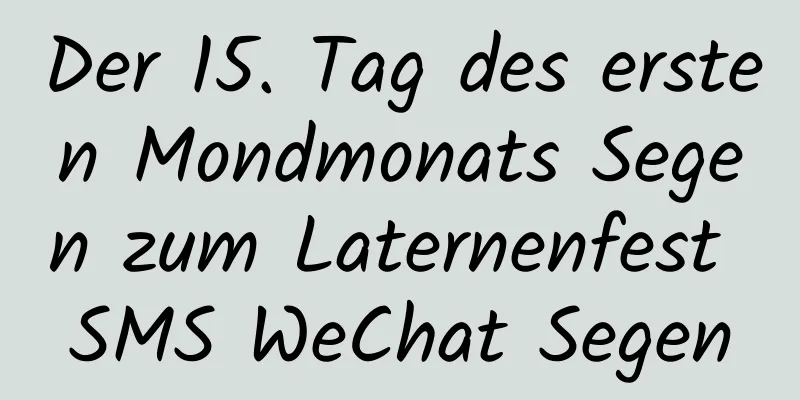 Der 15. Tag des ersten Mondmonats Segen zum Laternenfest SMS WeChat Segen